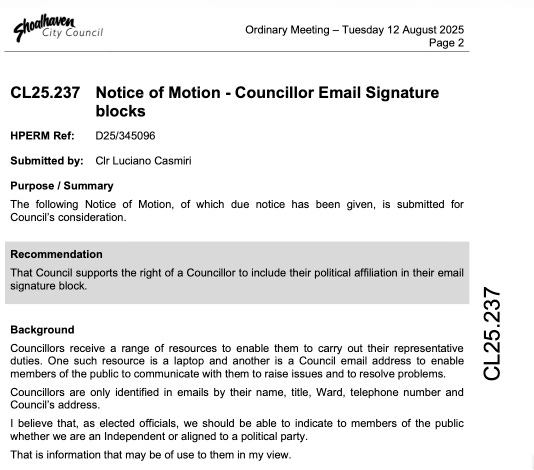 Shoalhaven City Council

Ordinary Meeting – Tuesday 12 August 2025
Page 2

CL25.237 Notice of Motion - Councillor Email Signature blocks

HPERM Ref: D25/345096

Submitted by: Clr Luciano Casmiri

Purpose / Summary

The following Notice of Motion, of which due notice has been given, is submitted for Council's consideration.

Recommendation

That Council supports the right of a Councillor to include their political affiliation in their email signature block.

Background

Councillors receive a range of resources to enable them to carry out their representative duties. One such resource is a laptop and another is a Council email address to enable members of the public to communicate with them to raise issues and to resolve problems.

Councillors are only identified in emails by their name, title, Ward, telephone number and Council's address.

I believe that, as elected officials, we should be able to indicate to members of the public whether we are an Independent or aligned to a political party.

That is information that may be of use to them in my view.

CL25.237